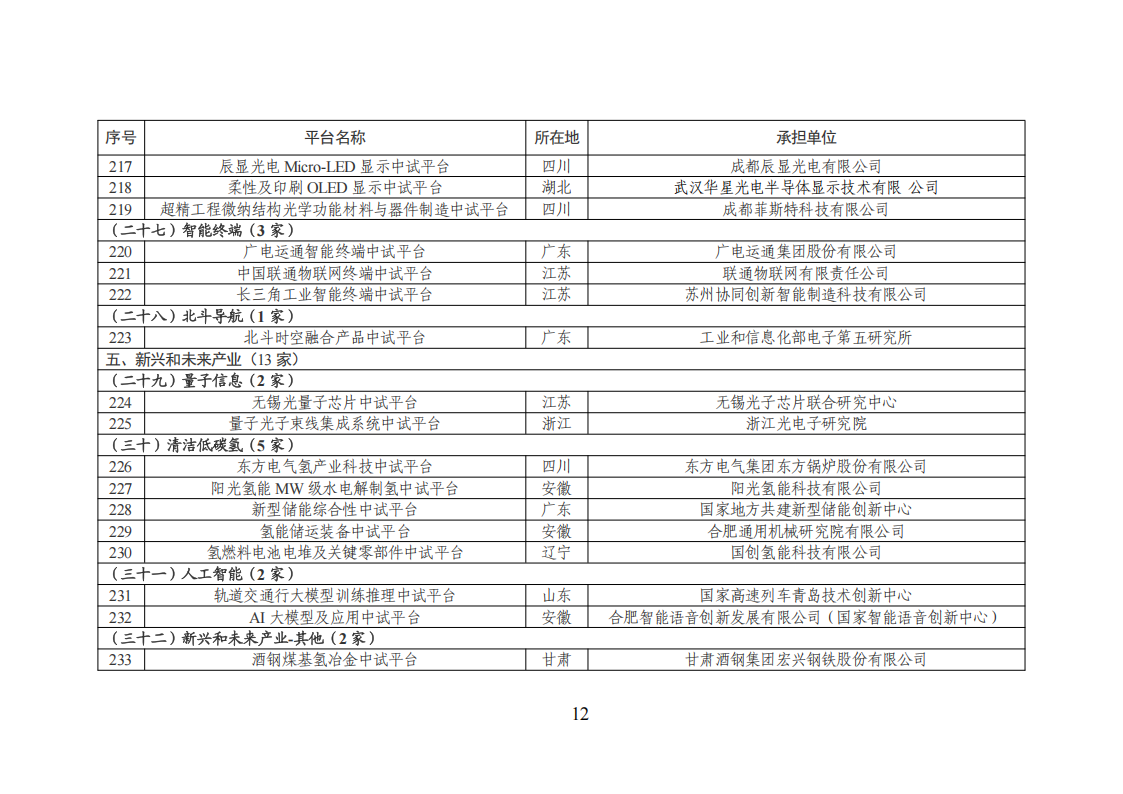 | 序号 | 平台名称 | 所在地 | 承担单位 |
|---|---|---|---|
| 217 | 辰显光电 Micro-LED 显示中试平台 | 四川 | 成都辰显光电有限公司 |
| 218 | 柔性及印刷 OLED 显示中试平台 | 湖北 | 武汉华星光电半导体显示技术有限 公司 |
| 219 | 超精工程微纳结构光学功能材料与器件制造中试平台 | 四川 | 成都菲斯特科技有限公司 |
| （二十七）智能终端（3 家） | | | |
| 220 | 广电运通智能终端中试平台 | 广东 | 广电运通集团股份有限公司 |
| 221 | 中国联通物联网终端中试平台 | 江苏 | 联通物联网有限责任公司 |
| 222 | 长三角工业智能终端中试平台 | 江苏 | 苏州协同创新智能制造科技有限公司 |
| （二十八）北斗导航（1 家） | | | |
| 223 | 北斗时空融合产品中试平台 | 广东 | 工业和信息化部电子第五研究所 |
| 五、新兴和未来产业（13 家） | | | |
| （二十九）量子信息（2 家） | | | |
| 224 | 无锡光量子芯片中试平台 | 江苏 | 无锡光子芯片联合研究中心 |
| 225 | 量子光子束线集成系统中试平台 | 浙江 | 浙江光电子研究院 |
| （三十）清洁低碳氢（5 家） | | | |
| 226 | 东方电气氢产业科技中试平台 | 四川 | 东方电气集团东方锅炉股份有限公司 |
| 227 | 阳光氢能 MW 级水电解制氢中试平台 | 安徽 | 阳光氢能科技有限公司 |
| 228 | 新型储能综合性中试平台 | 广东 | 国家地方共建新型储能创新中心 |
| 229 | 氢能储运装备中试平台 | 安徽 | 合肥通用机械研究院有限公司 |
| 230 | 氢燃料电池电堆及关键零部件中试平台 | 辽宁 | 国创氢能科技有限公司 |
| （三十一）人工智能（2 家） | | | |
| 231 | 轨道交通行大模型训练推理中试平台 | 山东 | 国家高速列车青岛技术创新中心 |
| 232 | AI 大模型及应用中试平台 | 安徽 | 合肥智能语音创新发展有限公司（国家智能语音创新中心） |
| （三十二）新兴和未来产业-其他（2 家） | | | |
| 233 | 酒钢煤基氢冶金中试平台 | 甘肃 | 甘肃酒钢集团宏兴钢铁股份有限公司 |

12